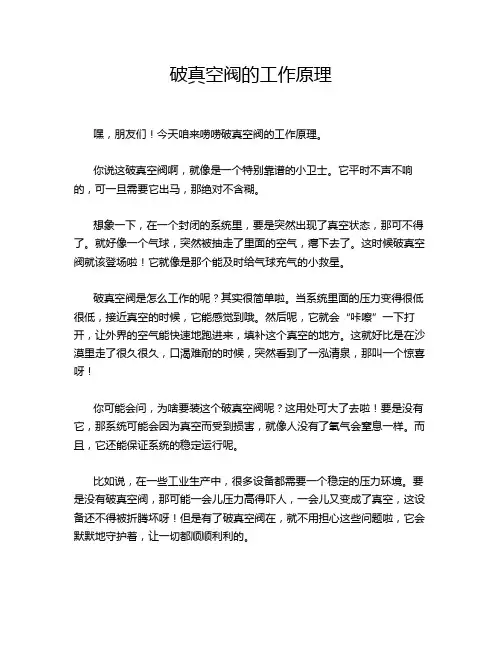 破真空阀的工作原理

嘿，朋友们！今天咱来唠唠破真空阀的工作原理。

你说这破真空阀啊，就像是一个特别靠谱的小卫士。它平时不声不响的，可一旦需要它出马，那绝对不含糊。

想象一下，在一个封闭的系统里，要是突然出现了真空状态，那可不得了。就好像一个气球，突然被抽走了里面的空气，瘪下去了。这时候破真空阀就该登场啦！它就像是那个能及时给气球充气的小救星。

破真空阀是怎么工作的呢？其实很简单啦。当系统里面的压力变得很低很低，接近真空的时候，它能感觉到哦。然后呢，它就会“咔嚓”一下打开，让外界的空气能快速地跑进来，填补这个真空的地方。这就好比是在沙漠里走了很久很久，口渴难耐的时候，突然看到了一泓清泉，那叫一个惊喜呀！

你可能会问，为啥要装这个破真空阀呢？这用处可大了去啦！要是没有它，那系统可能会因为真空而受到损害，就像人没有了氧气会窒息一样。而且，它还能保证系统的稳定运行呢。

比如说，在一些工业生产中，很多设备都需要一个稳定的压力环境。要是没有破真空阀，那可能一会儿压力高得吓人，一会儿又变成了真空，这设备还不得被折腾坏呀！但是有了破真空阀在，就不用担心这些问题啦，它会默默地守护着，让一切都顺顺利利的。